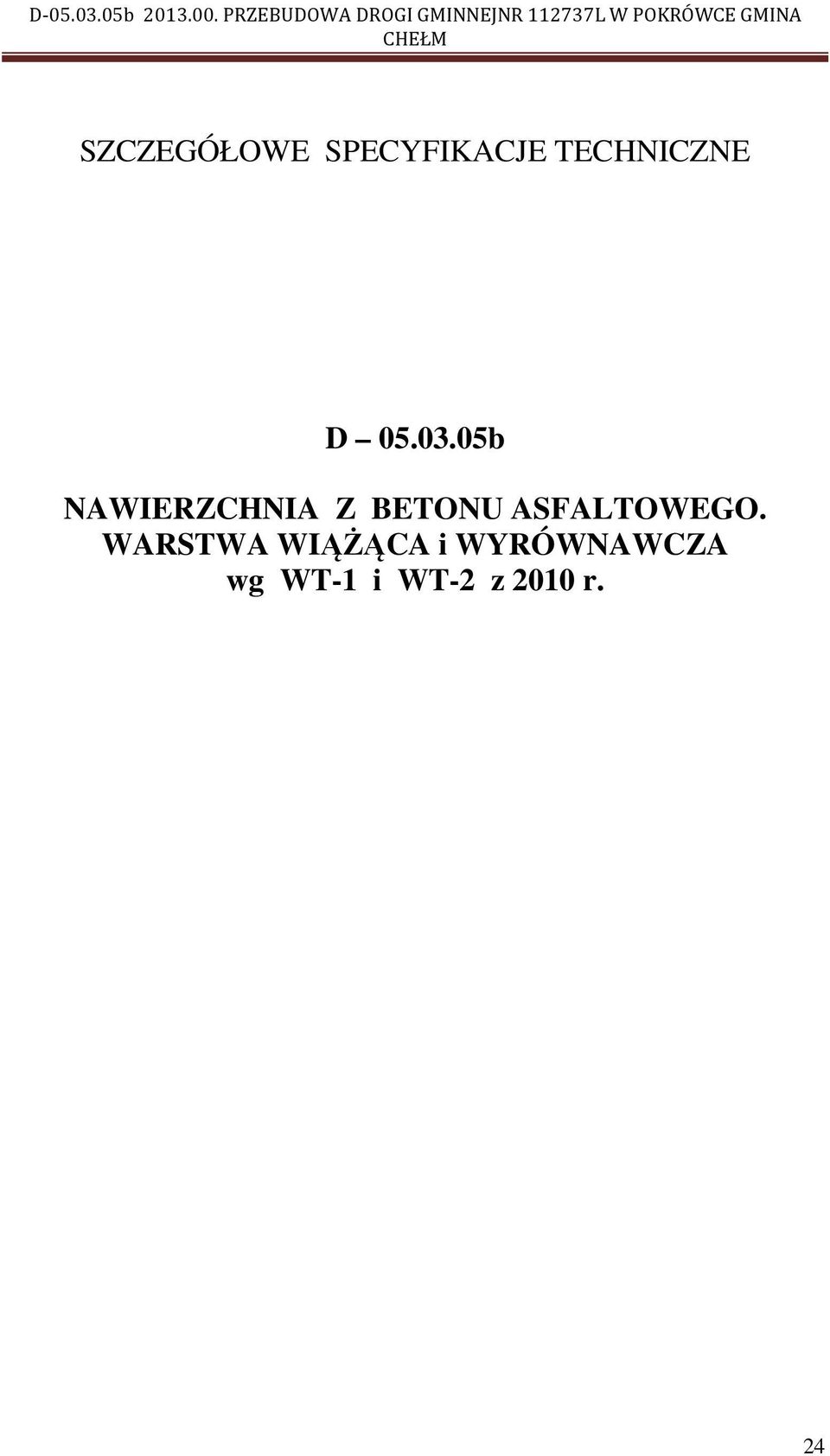 D-05.03.05b 2013.00. PRZEBUDOWA DROGI GMINNEJNR 112737L W POKRÓWCE GMINA CHEŁM

SZCZEGÓŁOWE SPECYFIKACJE TECHNICZNE

D – 05.03.05b

NAWIERZCHNIA Z BETONU ASFALTOWEGO. WARSTWA WIĄŻĄCA i WYRÓWNAWCZA wg WT-1 i WT-2 z 2010 r.

24